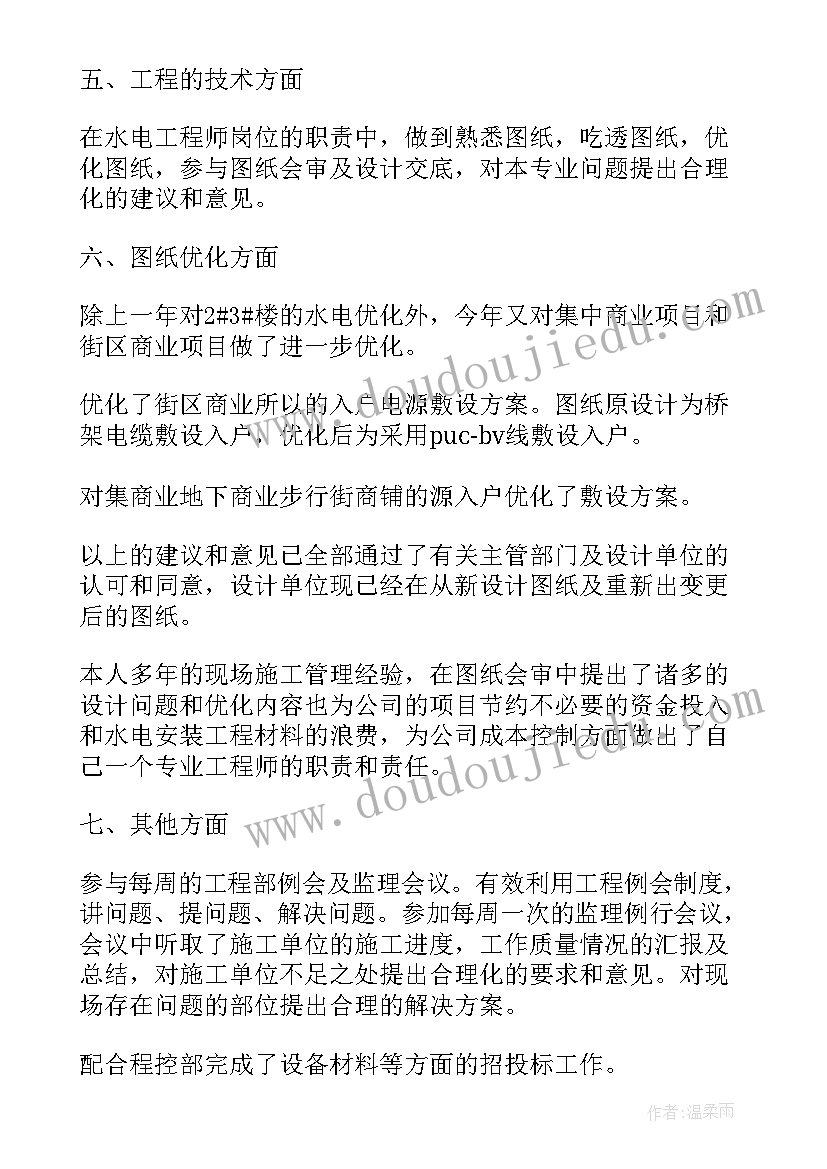 五、工程的技术方面

在水电工程师岗位的职责中，做到熟悉图纸，吃透图纸，优化图纸，参与图纸会审及设计交底，对本专业问题提出合理化的建议和意见。

六、图纸优化方面

除上一年对2#3#楼的水电优化外，今年又对集中商业项目和街区商业项目做了进一步优化。

优化了街区商业所以的入户电源敷设方案。图纸原设计为桥架电缆敷设入户，优化后为采用puc-bv线敷设入户。

对集商业地下商业步行街商铺的源入户优化了敷设方案。

以上的建议和意见已全部通过了有关主管部门及设计单位的认可和同意，设计单位现已经在从新设计图纸及重新出变更后的图纸。

本人多年的现场施工管理经验，在图纸会审中提出了诸多的设计问题和优化内容也为公司的项目节约不必要的资金投入和水电安装工程材料的浪费，为公司成本控制方面做出了自己一个专业工程师的职责和责任。

七、其他方面

参与每周的工程部例会及监理会议。有效利用工程例会制度，讲问题、提问题、解决问题。参加每周一次的监理例行会议，会议中听取了施工单位的施工进度，工作质量情况的汇报及总结，对施工单位不足之处提出合理化的要求和意见。对现场存在问题的部位提出合理的解决方案。

配合程控部完成了设备材料等方面的招投标工作。

www.doudoujiedu.com

www.doudoujiedu.com

作者：温柔雨